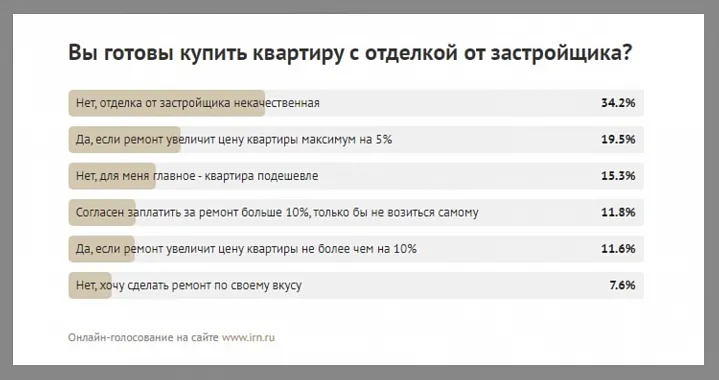 Вы готовы купить квартиру с отделкой от застройщика?

Нет, отделка от застройщика некачественная 34.2%

Да, если ремонт увеличит цену квартиры максимум на 5% 19.5%

Нет, для меня главное - квартира подешевле 15.3%

Согласен заплатить за ремонт больше 10%, только бы не возиться самому 11.8%

Да, если ремонт увеличит цену квартиры не более чем на 10% 11.6%

Нет, хочу сделать ремонт по своему вкусу 7.6%

Онлайн-голосование на сайте www.irn.ru